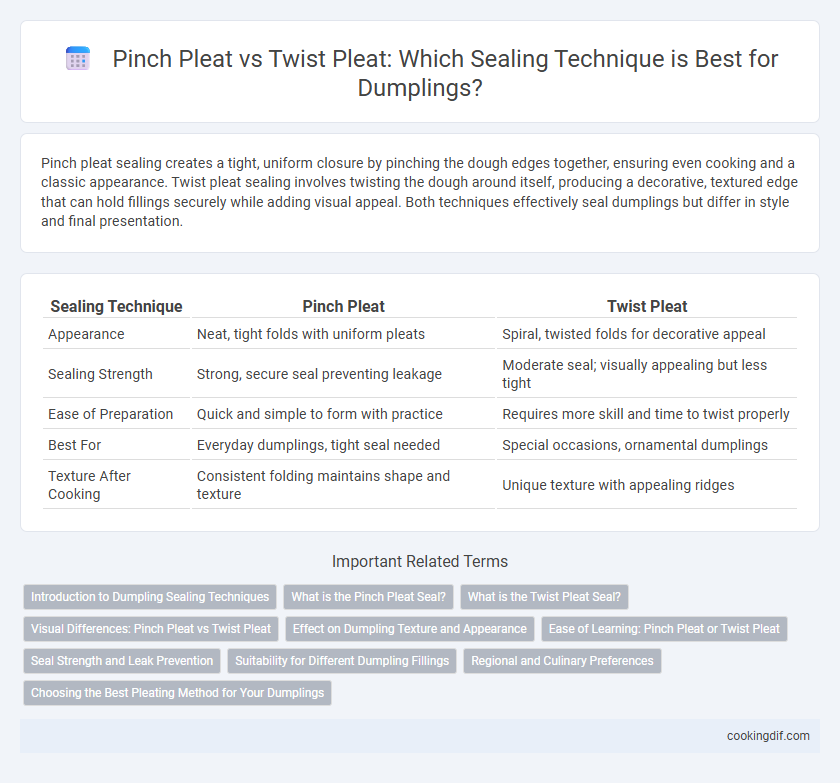 Pinch Pleat vs Twist Pleat: Which Sealing Technique is Best for Dumplings?

Pinch pleat sealing creates a tight, uniform closure by pinching the dough edges together, ensuring even cooking and a classic appearance. Twist pleat sealing involves twisting the dough around itself, producing a decorative, textured edge that can hold fillings securely while adding visual appeal. Both techniques effectively seal dumplings but differ in style and final presentation.

| Sealing Technique | Pinch Pleat | Twist Pleat |
|---|---|---|
| Appearance | Neat, tight folds with uniform pleats | Spiral, twisted folds for decorative appeal |
| Sealing Strength | Strong, secure seal preventing leakage | Moderate seal; visually appealing but less tight |
| Ease of Preparation | Quick and simple to form with practice | Requires more skill and time to twist properly |
| Best For | Everyday dumplings, tight seal needed | Special occasions, ornamental dumplings |
| Texture After Cooking | Consistent folding maintains shape and texture | Unique texture with appealing ridges |

Important Related Terms

Introduction to Dumpling Sealing Techniques
What is the Pinch Pleat Seal?
What is the Twist Pleat Seal?
Visual Differences: Pinch Pleat vs Twist Pleat
Effect on Dumpling Texture and Appearance
Ease of Learning: Pinch Pleat or Twist Pleat
Seal Strength and Leak Prevention
Suitability for Different Dumpling Fillings
Regional and Culinary Preferences
Choosing the Best Pleating Method for Your Dumplings

cookingdif.com